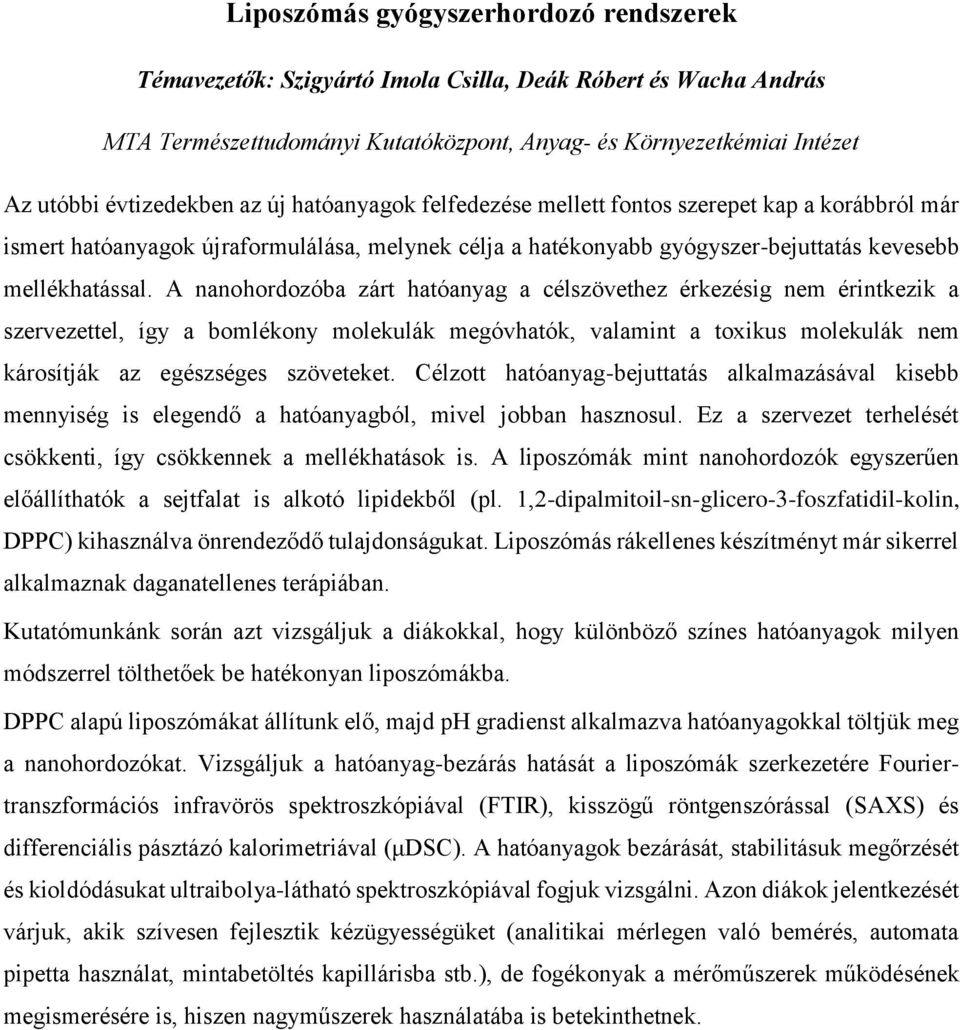 Liposzómás gyógyszerhordozó rendszerek

Témavezetők: Szigyártó Imola Csilla, Deák Róbert és Wacha András

MTA Természettudományi Kutatóközpont, Anyag- és Környezetkémiai Intézet

Az utóbbi évtizedekben az új hatóanyagok felfedezése mellett fontos szerepet kap a korábbról már ismert hatóanyagok újraformulálása, melynek célja a hatékonyabb gyógyszer-bejuttatás kevesebb mellékhatással. A nanohordozóba zárt hatóanyag a célszövethez érkezésig nem érintkezik a szervezettel, így a bomlékony molekulák megóvhatók, valamint a toxikus molekulák nem károsítják az egészséges szöveteket. Célzott hatóanyag-bejuttatás alkalmazásával kisebb mennyiség is elegendő a hatóanyagból, mivel jobban hasznosul. Ez a szervezet terhelését csökkenti, így csökkennek a mellékhatások is. A liposzómák mint nanohordozók egyszerűen előállíthatók a sejtfalat is alkotó lipidekből (pl. 1,2-dipalmitoil-sn-glicero-3-foszfatidil-kolin, DPPC) kihasználva önrendeződő tulajdonságukat. Liposzómás rákellenes készítményt már sikerrel alkalmaznak daganatellenes terápiában.

Kutatómunkánk során azt vizsgáljuk a diákokkal, hogy különböző színes hatóanyagok milyen módszerrel tölthetőek be hatékonyan liposzómákba.

DPPC alapú liposzómákat állítunk elő, majd pH gradienst alkalmazva hatóanyagokkal töltjük meg a nanohordozókat. Vizsgáljuk a hatóanyag-bezárás hatását a liposzómák szerkezetére Fourier-transzformációs infravörös spektroszkópiával (FTIR), kisszögű röntgenszórással (SAXS) és differenciális pásztázó kalorimetriával (μDSC). A hatóanyagok bezárását, stabilitásuk megőrzését és kioldódásukat ultraibolya-látható spektroszkópiával fogjuk vizsgálni. Azon diákok jelentkezését várjuk, akik szívesen fejlesztik kézügyességüket (analitikai mérlegen való bemérés, automata pipetta használat, mintabetöltés kapillárisba stb.), de fogékonyak a mérőműszerek működésének megismerésére is, hiszen nagyműszerek használatába is betekinthetnek.